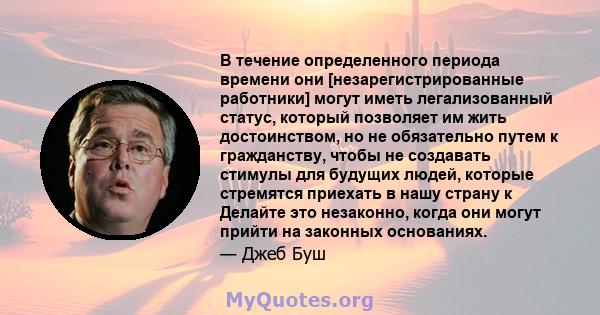 В течение определенного периода времени они [незарегистрированные работники] могут иметь легализованный статус, который позволяет им жить достоинством, но не обязательно путем к гражданству, чтобы не создавать стимулы для будущих людей, которые стремятся приехать в нашу страну к Делайте это незаконно, когда они могут прийти на законных основаниях.
— Джеб Буш

MyQuotes.org